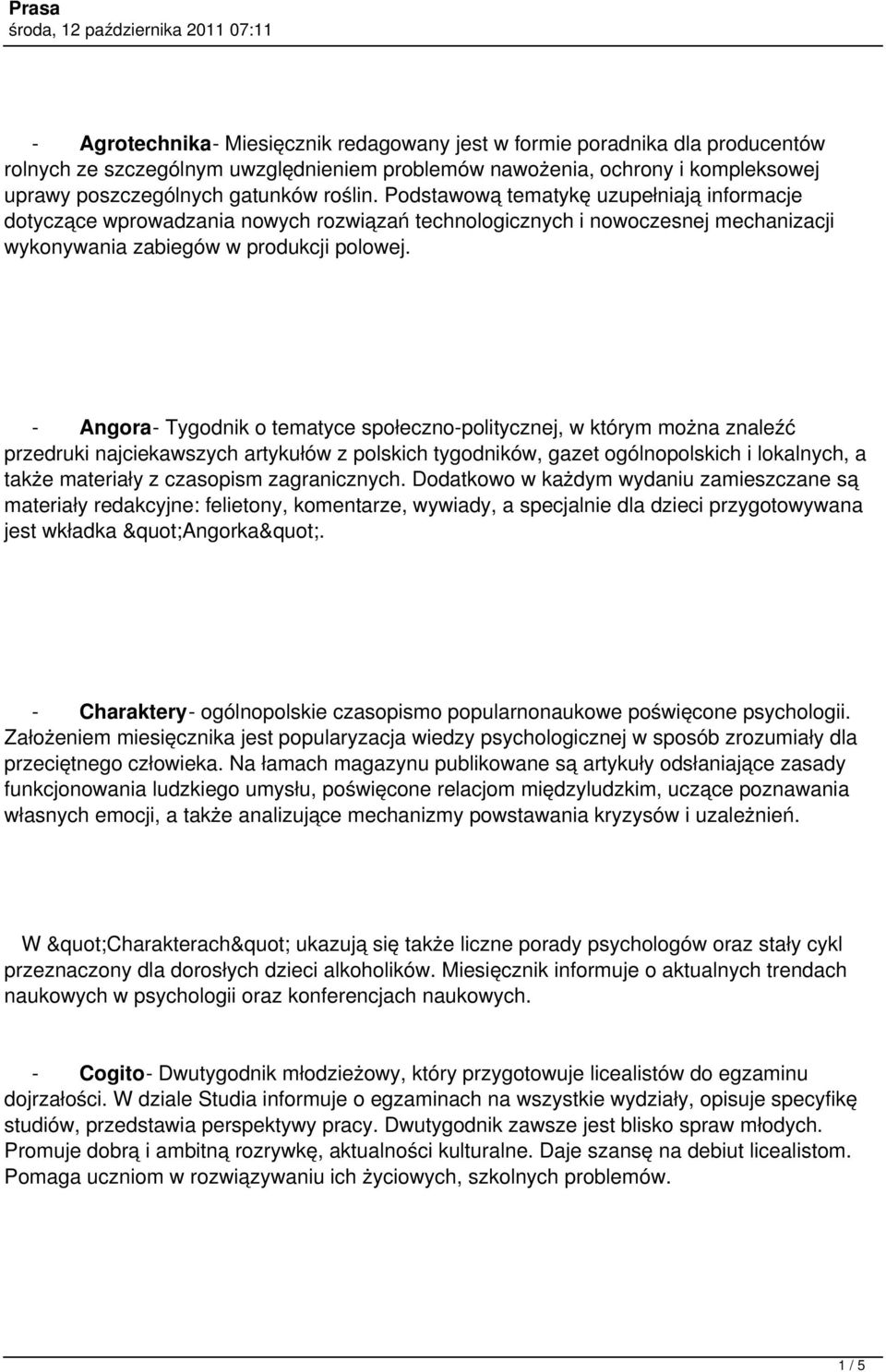 Prasa
środa, 12 października 2011 07:11

- Agrotechnika- Miesięcznik redagowany jest w formie poradnika dla producentów rolnych ze szczególnym uwzględnieniem problemów nawożenia, ochrony i kompleksowej uprawy poszczególnych gatunków roślin. Podstawową tematykę uzupełniają informacje dotyczące wprowadzania nowych rozwiązań technologicznych i nowoczesnej mechanizacji wykonywania zabiegów w produkcji polowej.

- Angora- Tygodnik o tematyce społeczno-politycznej, w którym można znaleźć przedruki najciekawszych artykułów z polskich tygodników, gazet ogólnopolskich i lokalnych, a także materiały z czasopism zagranicznych. Dodatkowo w każdym wydaniu zamieszczane są materiały redakcyjne: felietony, komentarze, wywiady, a specjalnie dla dzieci przygotowywana jest wkładka &quot;Angorka&quot;.

- Charaktery- ogólnopolskie czasopismo popularnonaukowe poświęcone psychologii. Założeniem miesięcznika jest popularyzacja wiedzy psychologicznej w sposób zrozumiały dla przeciętnego człowieka. Na łamach magazynu publikowane są artykuły odsłaniające zasady funkcjonowania ludzkiego umysłu, poświęcone relacjom międzyludzkim, uczące poznawania własnych emocji, a także analizujące mechanizmy powstawania kryzysów i uzależnień.

W &quot;Charakterach&quot; ukazują się także liczne porady psychologów oraz stały cykl przeznaczony dla dorosłych dzieci alkoholików. Miesięcznik informuje o aktualnych trendach naukowych w psychologii oraz konferencjach naukowych.

- Cogito- Dwutygodnik młodzieżowy, który przygotowuje licealistów do egzaminu dojrzałości. W dziale Studia informuje o egzaminach na wszystkie wydziały, opisuje specyfikę studiów, przedstawia perspektywy pracy. Dwutygodnik zawsze jest blisko spraw młodych. Promuje dobrą i ambitną rozrywkę, aktualności kulturalne. Daje szansę na debiut licealistom. Pomaga uczniom w rozwiązywaniu ich życiowych, szkolnych problemów.

1 / 5